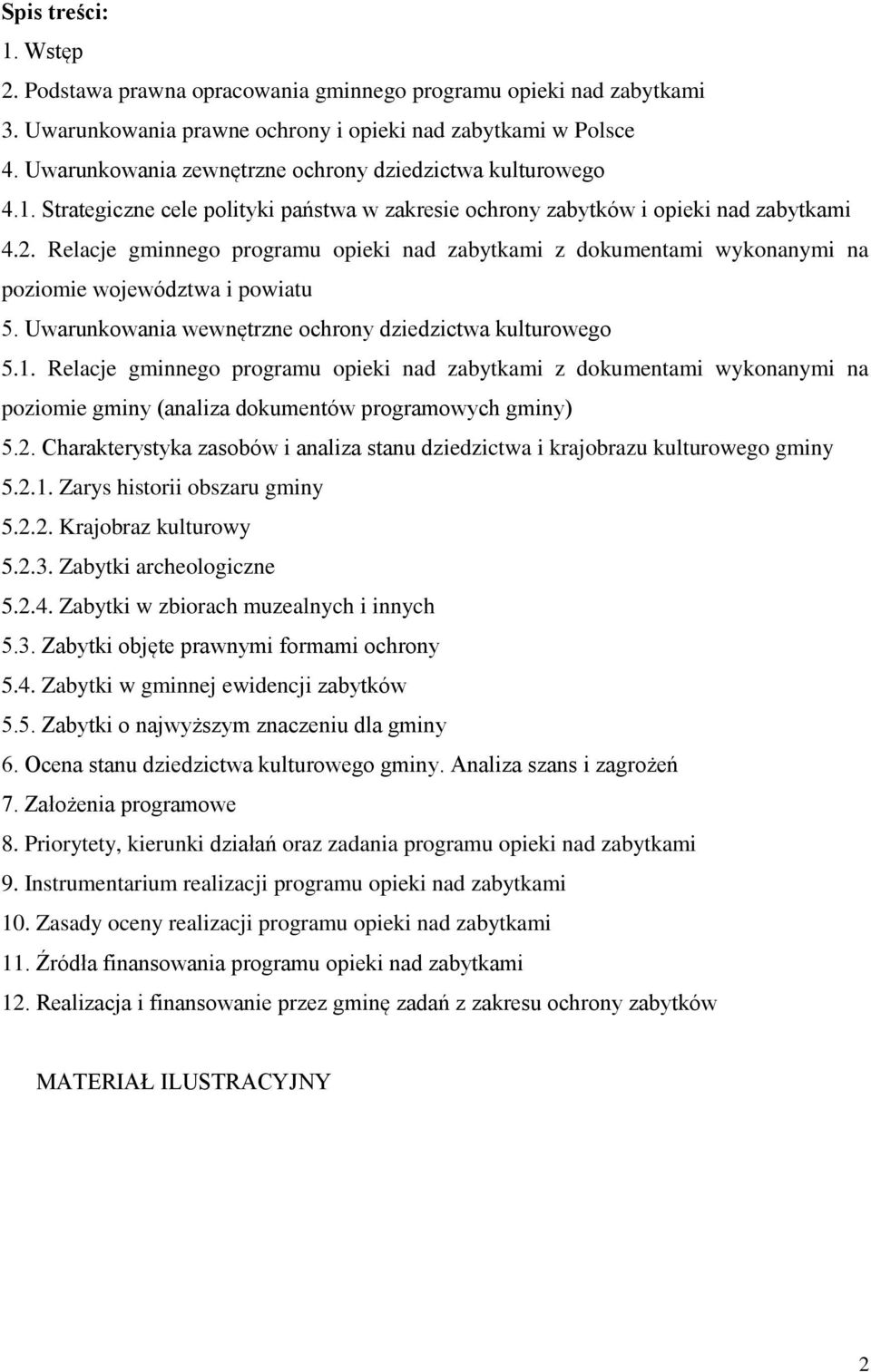 Spis treści:
1. Wstęp
2. Podstawa prawna opracowania gminnego programu opieki nad zabytkami
3. Uwarunkowania prawne ochrony i opieki nad zabytkami w Polsce
4. Uwarunkowania zewnętrzne ochrony dziedzictwa kulturowego
4.1. Strategiczne cele polityki państwa w zakresie ochrony zabytków i opieki nad zabytkami
4.2. Relacje gminnego programu opieki nad zabytkami z dokumentami wykonanymi na poziomie województwa i powiatu
5. Uwarunkowania wewnętrzne ochrony dziedzictwa kulturowego
5.1. Relacje gminnego programu opieki nad zabytkami z dokumentami wykonanymi na poziomie gminy (analiza dokumentów programowych gminy)
5.2. Charakterystyka zasobów i analiza stanu dziedzictwa i krajobrazu kulturowego gminy
5.2.1. Zarys historii obszaru gminy
5.2.2. Krajobraz kulturowy
5.2.3. Zabytki archeologiczne
5.2.4. Zabytki w zbiorach muzealnych i innych
5.3. Zabytki objęte prawnymi formami ochrony
5.4. Zabytki w gminnej ewidencji zabytków
5.5. Zabytki o najwyższym znaczeniu dla gminy
6. Ocena stanu dziedzictwa kulturowego gminy. Analiza szans i zagrożeń
7. Założenia programowe
8. Priorytety, kierunki działań oraz zadania programu opieki nad zabytkami
9. Instrumentarium realizacji programu opieki nad zabytkami
10. Zasady oceny realizacji programu opieki nad zabytkami
11. Źródła finansowania programu opieki nad zabytkami
12. Realizacja i finansowanie przez gminę zadań z zakresu ochrony zabytków

MATERIAŁ ILUSTRACYJNY

2